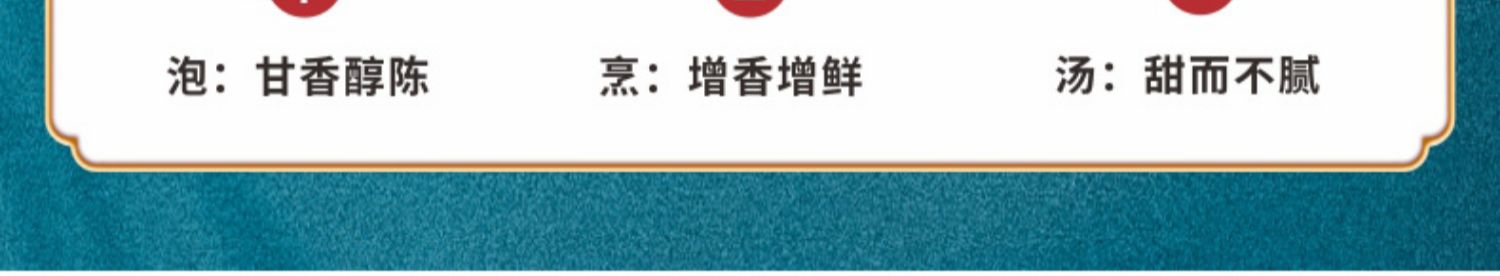 泡：甘香醇陈

烹：增香增鲜

汤：甜而不腻